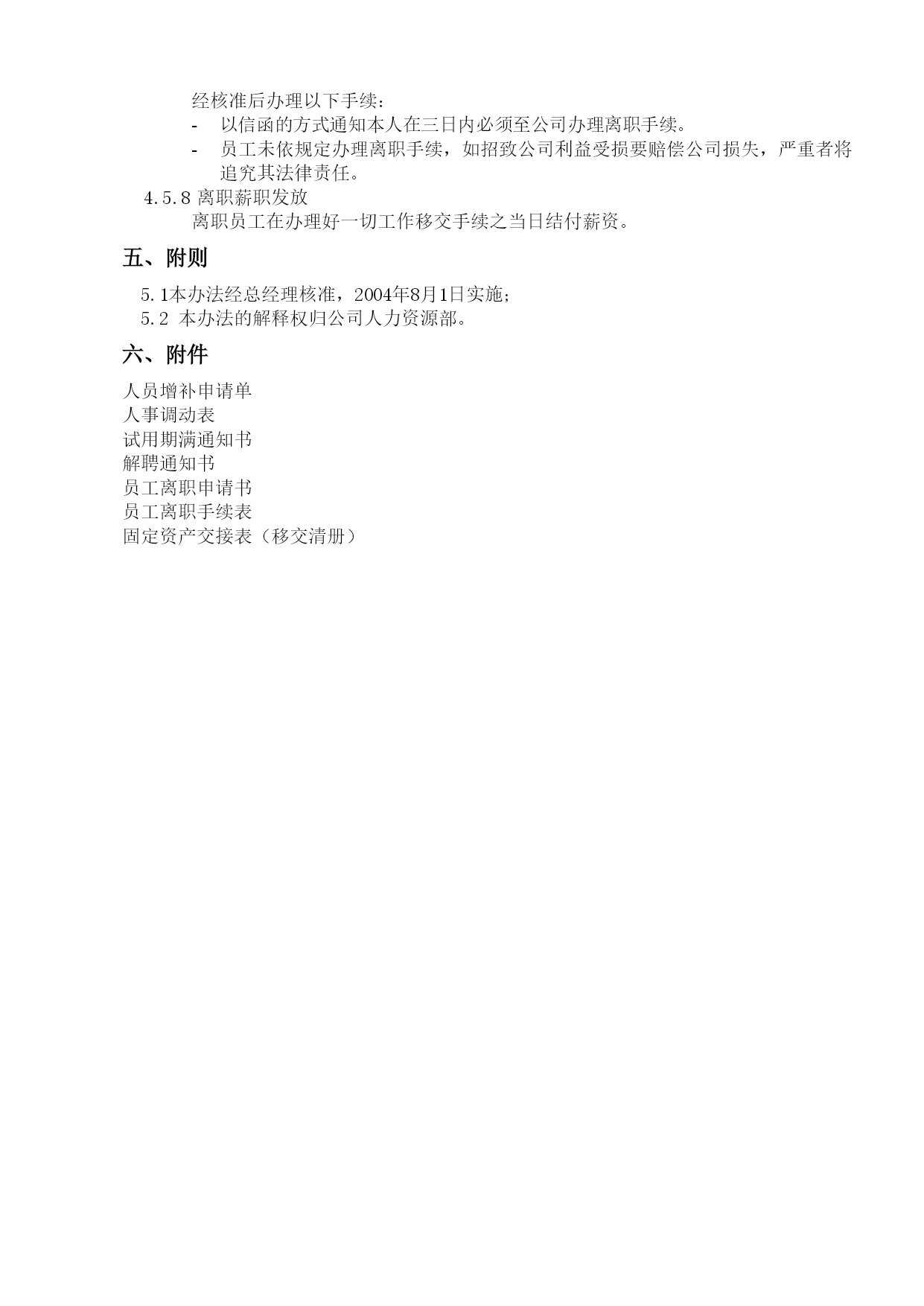 经核准后办理以下手续：

- 以信函的方式通知本人在三日内必须至公司办理离职手续。
- 员工未依规定办理离职手续，如招致公司利益受损要赔偿公司损失，严重者将追究其法律责任。

4.5.8 离职薪职发放

离职员工在办理好一切工作移交手续之当日结付薪资。

五、附则

5.1本办法经总经理核准，2004年8月1日实施；
5.2 本办法的解释权归公司人力资源部。

六、附件

人员增补申请单
人事调动表
试用期满通知书
解聘通知书
员工离职申请书
员工离职手续表
固定资产交接表（移交清册）